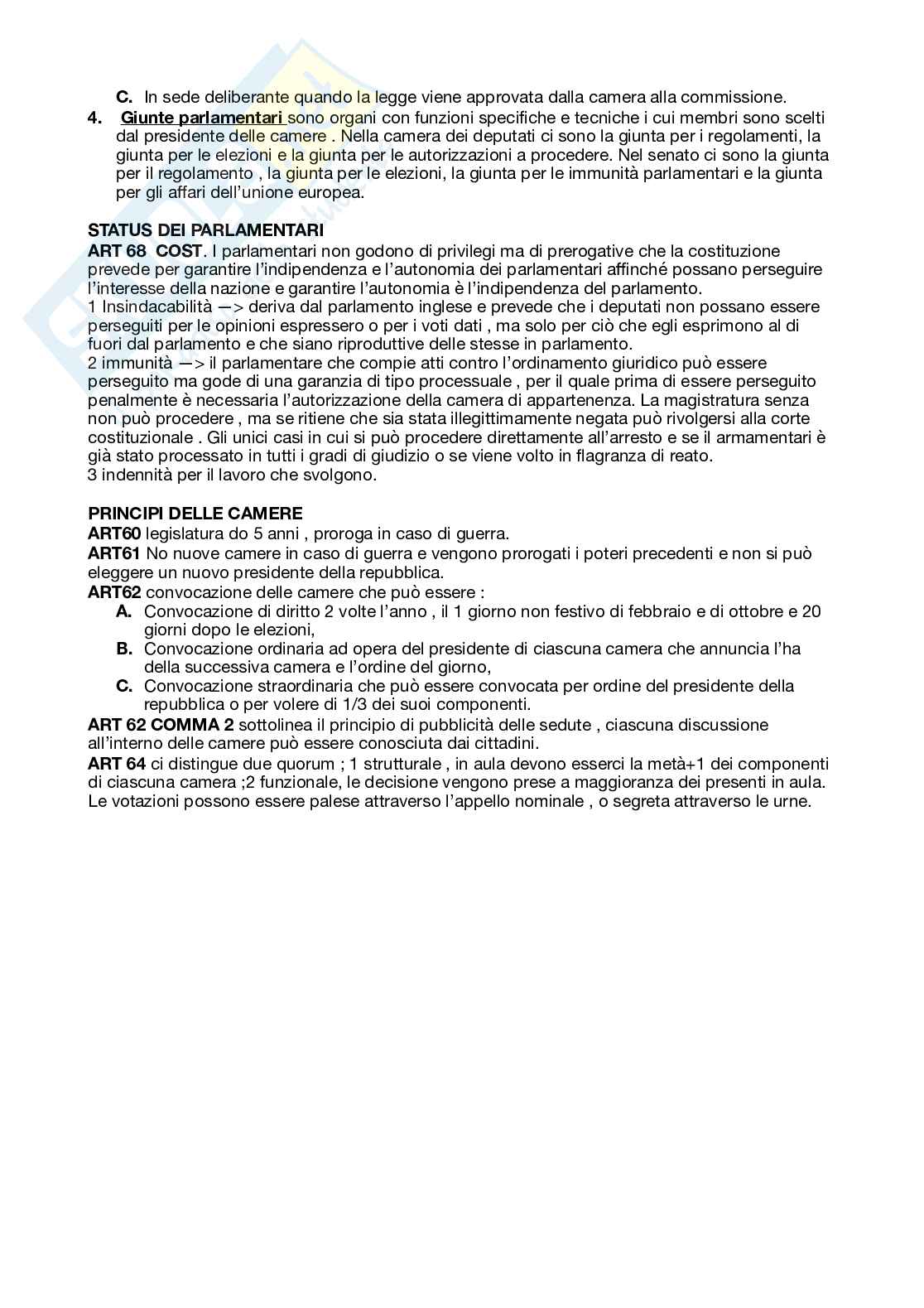 C. In sede deliberante quando la legge viene approvata dalla camera alla commissione.

4. Giunte parlamentari sono organi con funzioni specifiche e tecniche i cui membri sono scelti dal presidente delle camere . Nella camera dei deputati ci sono la giunta per i regolamenti, la giunta per le elezioni e la giunta per le autorizzazioni a procedere. Nel senato ci sono la giunta per il regolamento , la giunta per le elezioni, la giunta per le immunità parlamentari e la giunta per gli affari dell'unione europea.

STATUS DEI PARLAMENTARI
ART 68 COST. I parlamentari non godono di privilegi ma di prerogative che la costituzione prevede per garantire l'indipendenza e l'autonomia dei parlamentari affinché possano perseguire l'interesse della nazione e garantire l'autonomia è l'indipendenza del parlamento.
1 Insindacabilità —> deriva dal parlamento inglese e prevede che i deputati non possano essere perseguiti per le opinioni espressero o per i voti dati , ma solo per ciò che egli esprimono al di fuori dal parlamento e che siano riproduttive delle stesse in parlamento.
2 immunità —> il parlamentare che compie atti contro l'ordinamento giuridico può essere perseguito ma gode di una garanzia di tipo processuale , per il quale prima di essere perseguito penalmente è necessaria l'autorizzazione della camera di appartenenza. La magistratura senza non può procedere , ma se ritiene che sia stata illegittimamente negata può rivolgersi alla corte costituzionale . Gli unici casi in cui si può procedere direttamente all'arresto e se il armamentari è già stato processato in tutti i gradi di giudizio o se viene volto in flagranza di reato.
3 indennità per il lavoro che svolgono.

PRINCIPI DELLE CAMERE
ART60 legislatura do 5 anni , proroga in caso di guerra.
ART61 No nuove camere in caso di guerra e vengono prorogati i poteri precedenti e non si può eleggere un nuovo presidente della repubblica.
ART62 convocazione delle camere che può essere :
A. Convocazione di diritto 2 volte l'anno , il 1 giorno non festivo di febbraio e di ottobre e 20 giorni dopo le elezioni,
B. Convocazione ordinaria ad opera del presidente di ciascuna camera che annuncia l'ha della successiva camera e l'ordine del giorno,
C. Convocazione straordinaria che può essere convocata per ordine del presidente della repubblica o per volere di 1/3 dei suoi componenti.
ART 62 COMMA 2 sottolinea il principio di pubblicità delle sedute , ciascuna discussione all'interno delle camere può essere conosciuta dai cittadini.
ART 64 ci distingue due quorum ; 1 strutturale , in aula devono esserci la metà+1 dei componenti di ciascuna camera ;2 funzionale, le decisione vengono prese a maggioranza dei presenti in aula. Le votazioni possono essere palese attraverso l'appello nominale , o segreta attraverso le urne.